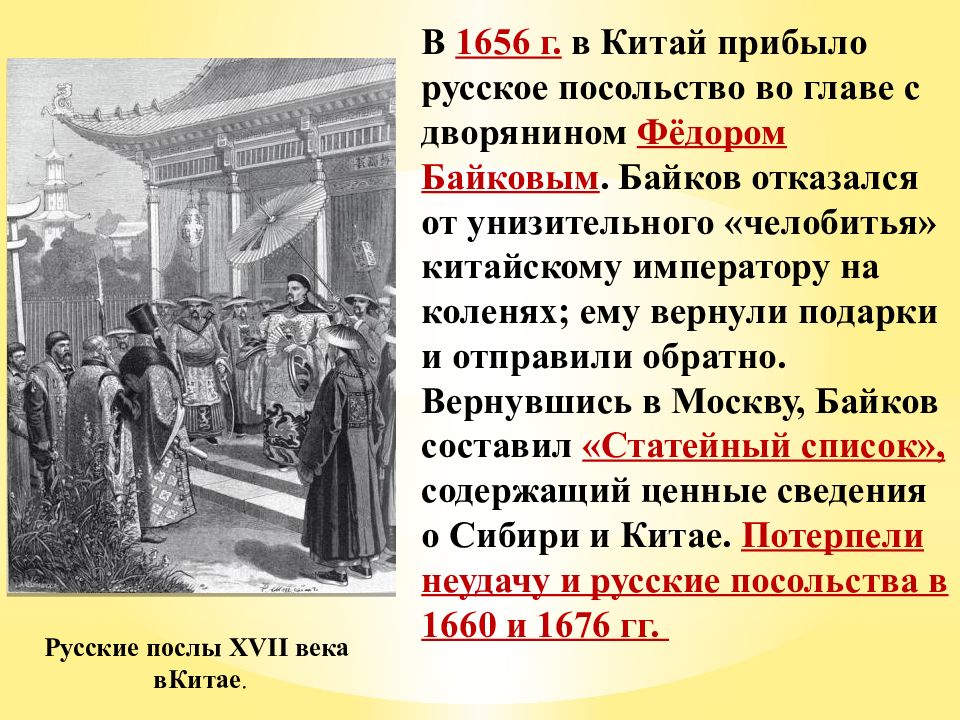 В 1656 г. в Китай прибыло русское посольство во главе с дворянином Фёдором Байковым. Байков отказался от унизительного «челобитья» китайскому императору на коленях; ему вернули подарки и отправили обратно. Вернувшись в Москву, Байков составил «Статейный список», содержащий ценные сведения о Сибири и Китае. Потерпели неудачу и русские посольства в 1660 и 1676 гг.

Русские послы XVII века вКитае.